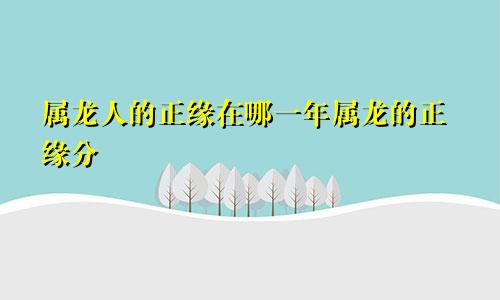 属龙人的正缘在哪一年属龙的正缘分